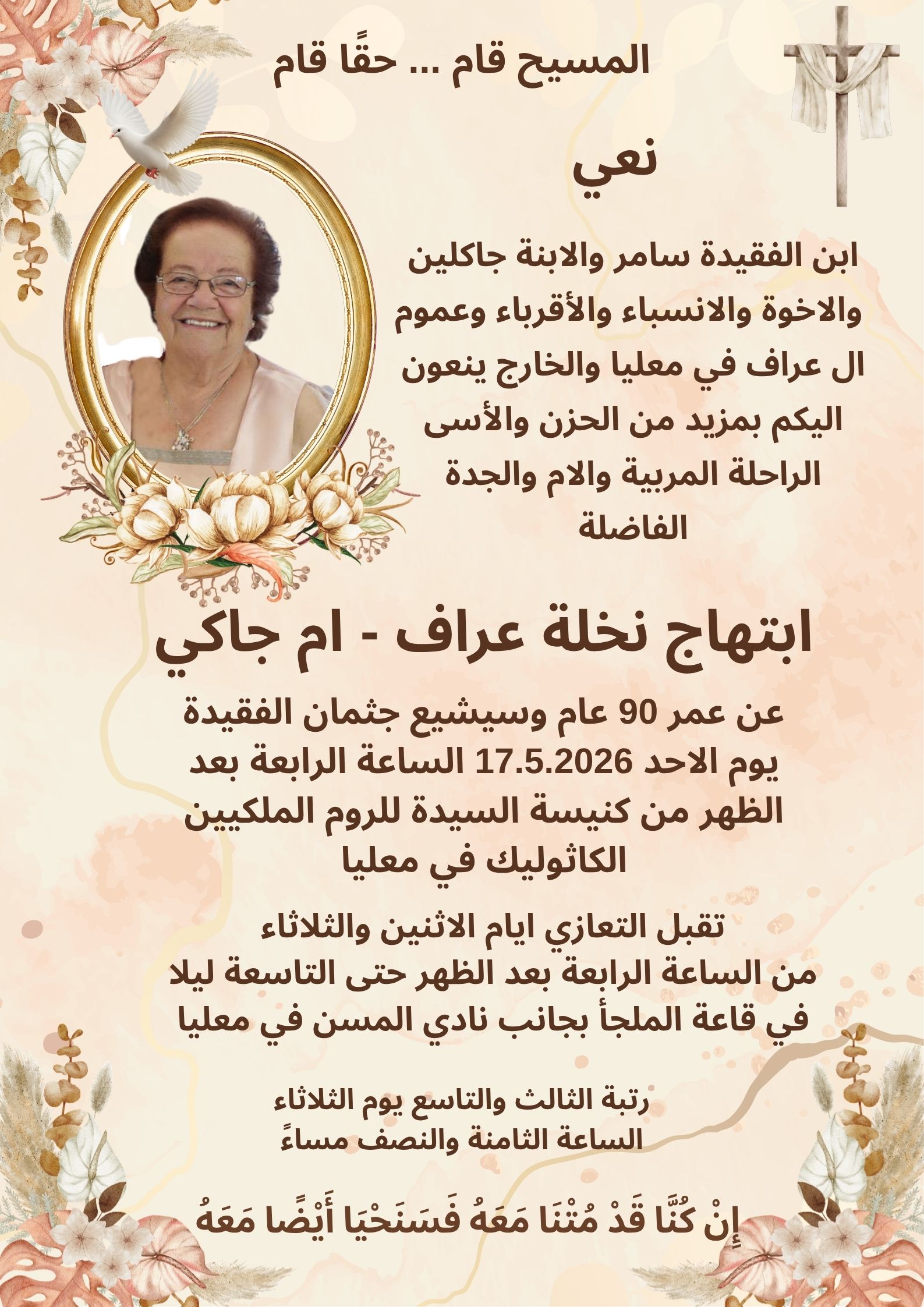 المسيح قام ... حقًا قام

نعي

ابن الفقيدة سامر والابنة جاكلين والاخوة والانسباء والأقرباء وعموم ال عراف في معليا والخارج ينعون اليكم بمزيد من الحزن والأسى الراحلة المربية والام والجدة الفاضلة

ابتهاج نخلة عراف - ام جاكي

عن عمر 90 عام وسيشيع جثمان الفقيدة يوم الاحد 17.5.2026 الساعة الرابعة بعد الظهر من كنيسة السيدة للروم الملكيين الكاثوليك في معليا

تقبل التعازي ايام الاثنين والثلاثاء من الساعة الرابعة بعد الظهر حتى التاسعة ليلا في قاعة الملجأ بجانب نادي المسن في معليا

رتبة الثالث والتاسع يوم الثلاثاء الساعة الثامنة والنصف مساءً

إِنْ كُنَّا قَدْ مُتْنَا مَعَهُ فَسَنَحْيَا أَيْضًا مَعَهُ